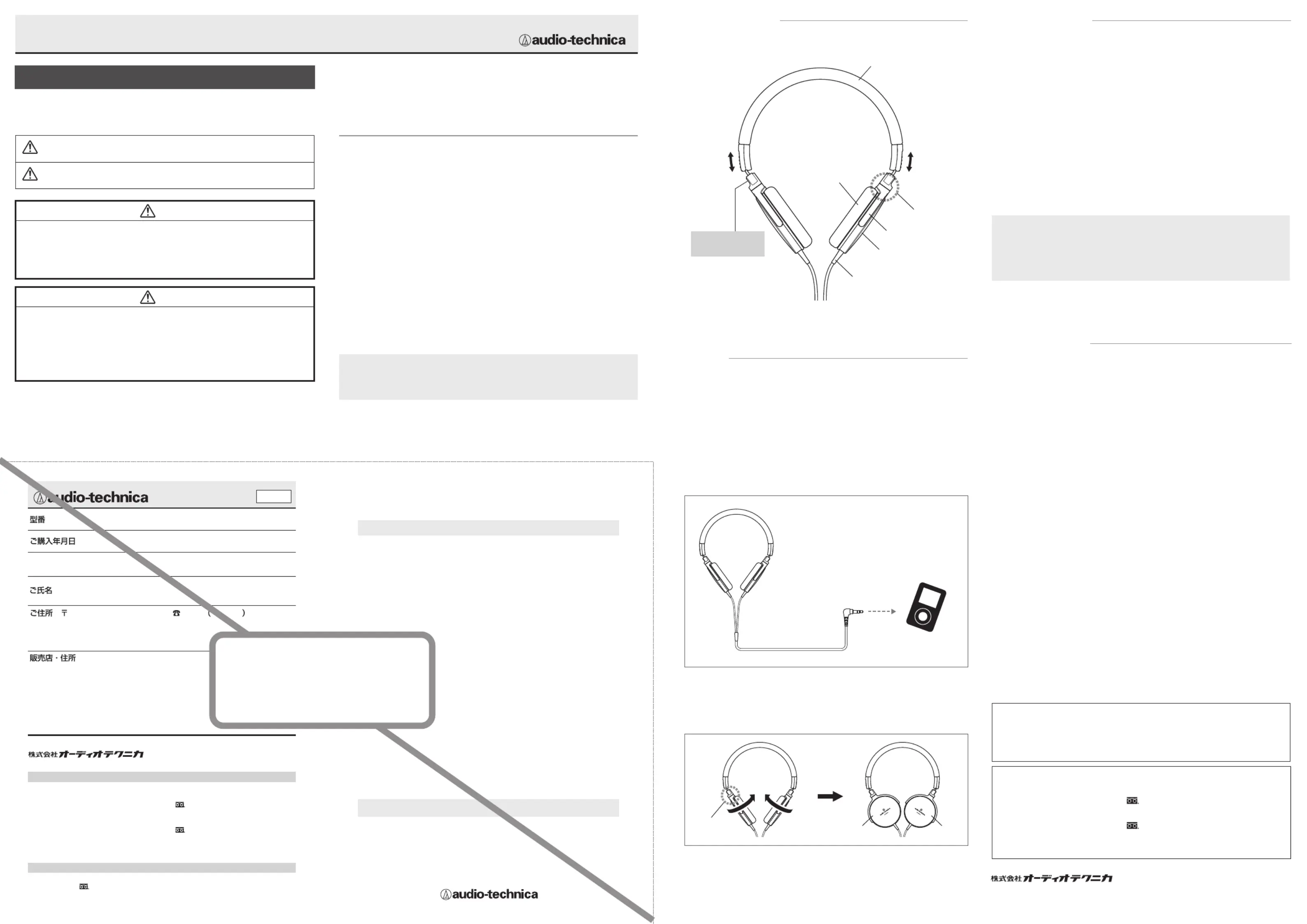 audio-technica

audio-technica

型番

ご購入年月日

ご氏名

ご住所 〒 ☎ ( )

販売店・住所

株式会社オーディオテクニカ

audio-technica

株式会社オーディオテクニカ